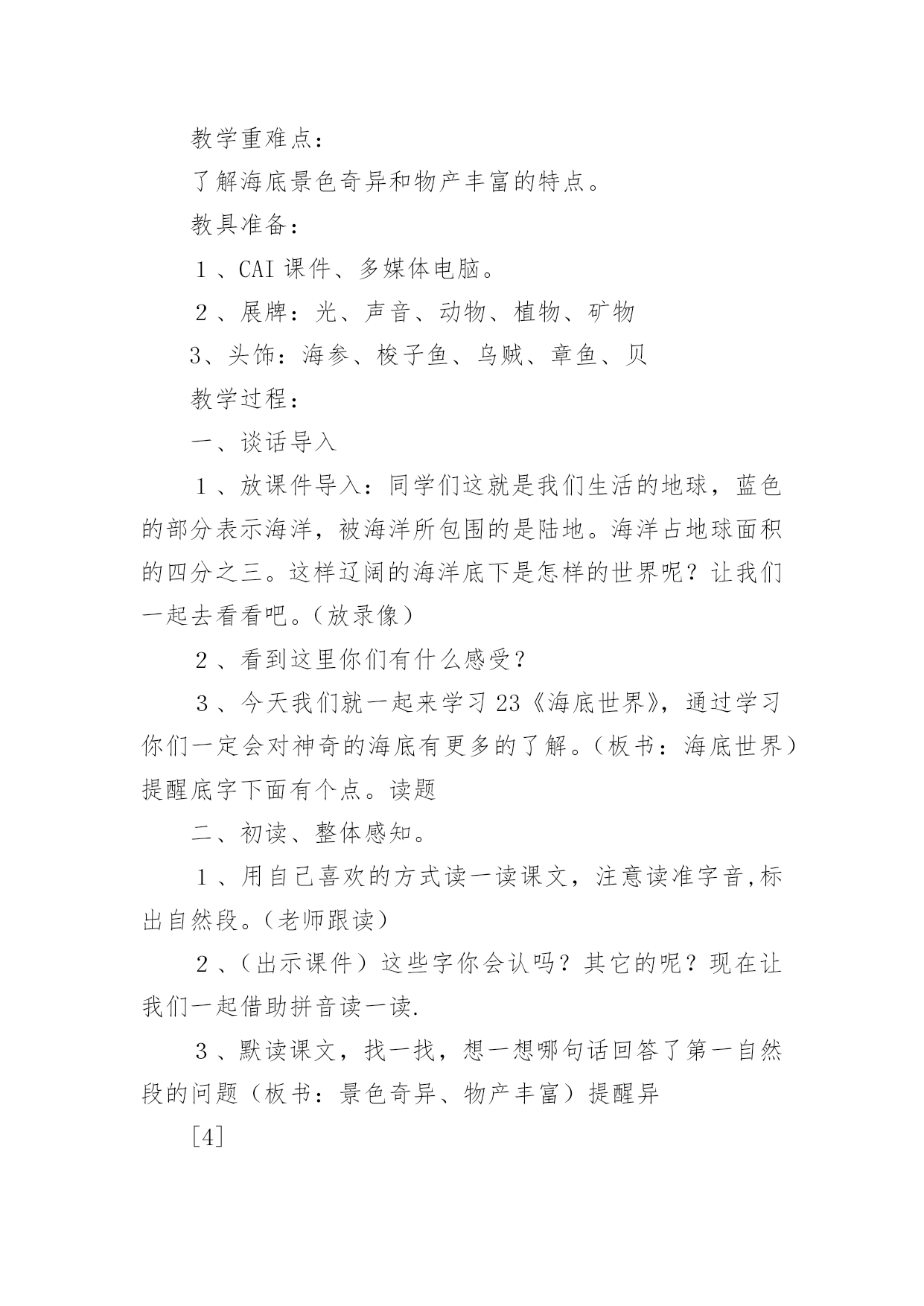 教学重难点：

了解海底景色奇异和物产丰富的特点。

教具准备：

１、CAI 课件、多媒体电脑。

２、展牌：光、声音、动物、植物、矿物

3、头饰：海参、梭子鱼、乌贼、章鱼、贝

教学过程：

一、谈话导入

１、放课件导入：同学们这就是我们生活的地球，蓝色的部分表示海洋，被海洋所包围的是陆地。海洋占地球面积的四分之三。这样辽阔的海洋底下是怎样的世界呢？让我们一起去看看吧。（放录像）

２、看到这里你们有什么感受？

３、今天我们就一起来学习 23《海底世界》，通过学习你们一定会对神奇的海底有更多的了解。（板书：海底世界）提醒底字下面有个点。读题

二、初读、整体感知。

１、用自己喜欢的方式读一读课文，注意读准字音,标出自然段。（老师跟读）

２、（出示课件）这些字你会认吗？其它的呢？现在让我们一起借助拼音读一读.

３、默读课文，找一找，想一想哪句话回答了第一自然段的问题（板书：景色奇异、物产丰富）提醒异

[4]